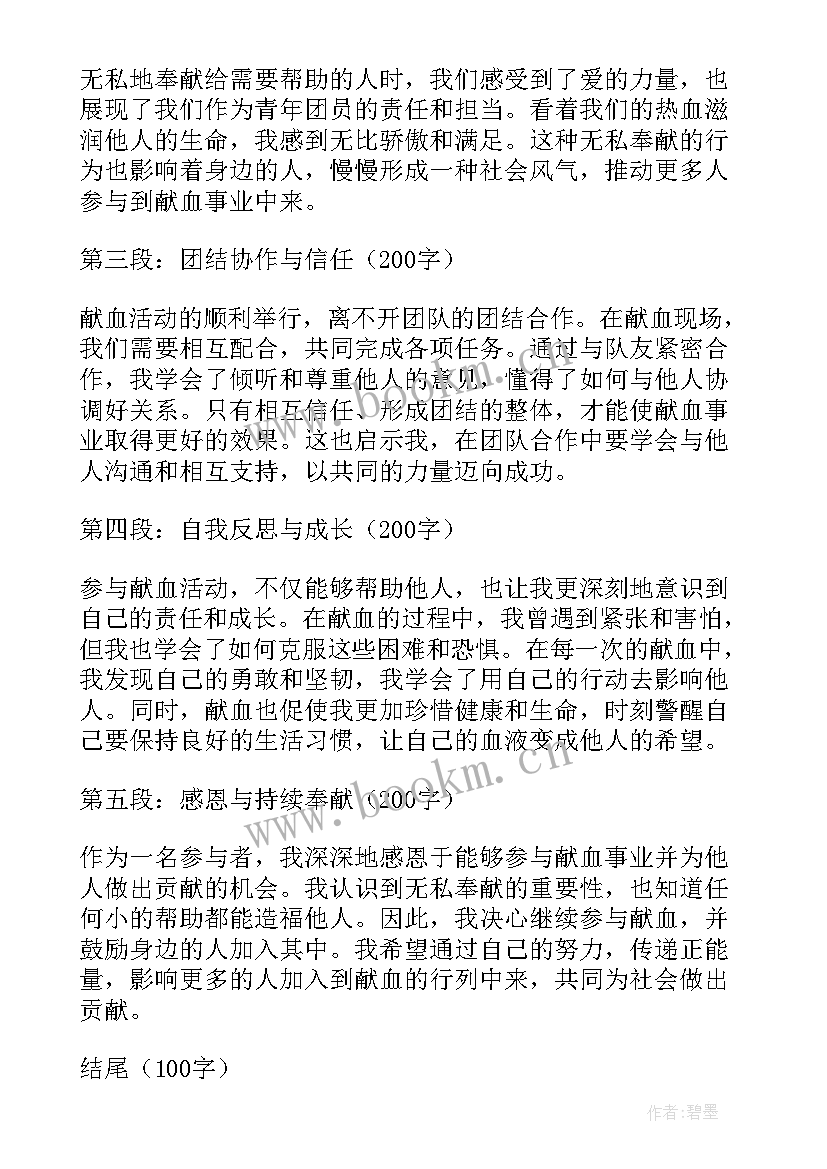 无私地奉献给需要帮助的人时，我们感受到了爱的力量，也展现了我们作为青年团员的责任和担当。看着我们的热血滋润他人的生命，我感到无比骄傲和满足。这种无私奉献的行为也影响着身边的人，慢慢形成一种社会风气，推动更多人参与到献血事业中来。

第三段：团结协作与信任（200字）

献血活动的顺利举行，离不开团队的团结合作。在献血现场，我们需要相互配合，共同完成各项任务。通过与队友紧密合作，我学会了倾听和尊重他人的意见，懂得了如何与他人协调好关系。只有相互信任、形成团结的整体，才能使献血事业取得更好的效果。这也启示我，在团队合作中要学会与他人沟通和相互支持，以共同的力量迈向成功。

第四段：自我反思与成长（200字）

参与献血活动，不仅能够帮助他人，也让我更深刻地意识到自己的责任和成长。在献血的过程中，我曾遇到紧张和害怕，但我也学会了如何克服这些困难和恐惧。在每一次的献血中，我发现自己的勇敢和坚韧，我学会了用自己的行动去影响他人。同时，献血也促使我更加珍惜健康和生命，时刻警醒自己要保持良好的生活习惯，让自己的血液变成他人的希望。

第五段：感恩与持续奉献（200字）

作为一名参与者，我深深地感恩于能够参与献血事业并为他人做出贡献的机会。我认识到无私奉献的重要性，也知道任何小的帮助都能造福他人。因此，我决心继续参与献血，并鼓励身边的人加入其中。我希望通过自己的努力，传递正能量，影响更多的人加入到献血的行列中来，共同为社会做出贡献。

结尾（100字）

www.bookm.cn

作者:碧墨